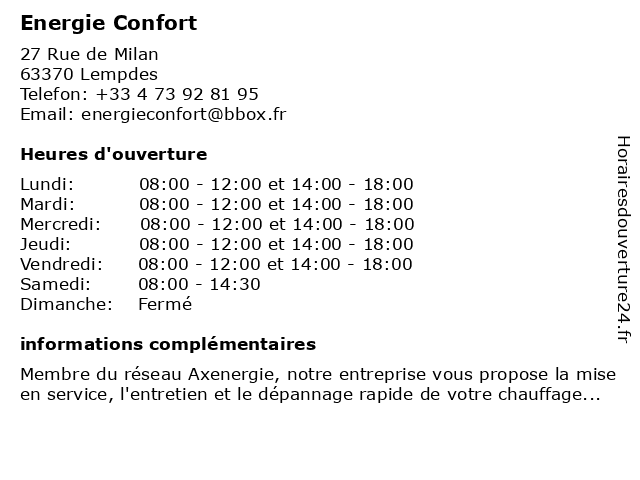 Energie Confort

27 Rue de Milan
63370 Lempdes
Telefon: +33 4 73 92 81 95
Email: energieconfort@bbox.fr

Heures d'ouverture

| | |
|---|---|
| Lundi: | 08:00 - 12:00 et 14:00 - 18:00 |
| Mardi: | 08:00 - 12:00 et 14:00 - 18:00 |
| Mercredi: | 08:00 - 12:00 et 14:00 - 18:00 |
| Jeudi: | 08:00 - 12:00 et 14:00 - 18:00 |
| Vendredi: | 08:00 - 12:00 et 14:00 - 18:00 |
| Samedi: | 08:00 - 14:30 |
| Dimanche: | Fermé |

informations complémentaires

Membre du réseau Axenergie, notre entreprise vous propose la mise en service, l'entretien et le dépannage rapide de votre chauffage...

Horairesdouverture24.fr